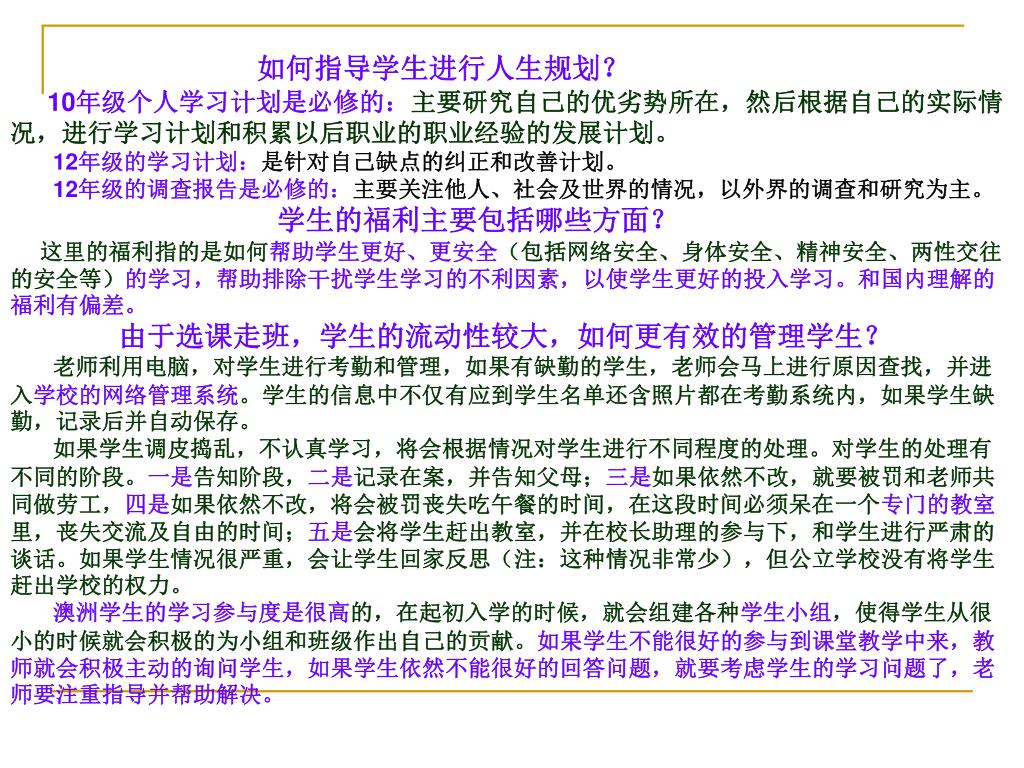 如何指导学生进行人生规划？

10年级个人学习计划是必修的：主要研究自己的优劣势所在，然后根据自己的实际情况，进行学习计划和积累以后职业的职业经验的发展计划。

12年级的学习计划：是针对自己缺点的纠正和改善计划。

12年级的调查报告是必修的：主要关注他人、社会及世界的情况，以外界的调查和研究为主。

学生的福利主要包括哪些方面？

这里的福利指的是如何帮助学生更好、更安全（包括网络安全、身体安全、精神安全、两性交往的安全等）的学习，帮助排除干扰学生学习的不利因素，以使学生更好的投入学习。和国内理解的福利有偏差。

由于选课走班，学生的流动性较大，如何更有效的管理学生？

老师利用电脑，对学生进行考勤和管理，如果有缺勤的学生，老师会马上进行原因查找，并进入学校的网络管理系统。学生的信息中不仅有应到学生名单还含照片都在考勤系统内，如果学生缺勤，记录后并自动保存。

如果学生调皮捣乱，不认真学习，将会根据情况对学生进行不同程度的处理。对学生的处理有不同的阶段。一是告知阶段，二是记录在案，并告知父母；三是如果依然不改，就要被罚和老师共同做劳工，四是如果依然不改，将会被罚丧失吃午餐的时间，在这段时间必须呆在一个专门的教室里，丧失交流及自由的时间；五是会将学生赶出教室，并在校长助理的参与下，和学生进行严肃的谈话。如果学生情况很严重，会让学生回家反思（注：这种情况非常少），但公立学校没有将学生赶出学校的权力。

澳洲学生的学习参与度是很高的，在起初入学的时候，就会组建各种学生小组，使得学生从很小的时候就会积极的为小组和班级作出自己的贡献。如果学生不能很好的参与到课堂教学中来，教师就会积极主动的询问学生，如果学生依然不能很好的回答问题，就要考虑学生的学习问题了，老师要注重指导并帮助解决。